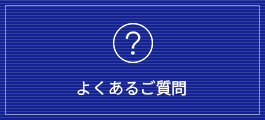 ?

よくあるご質問